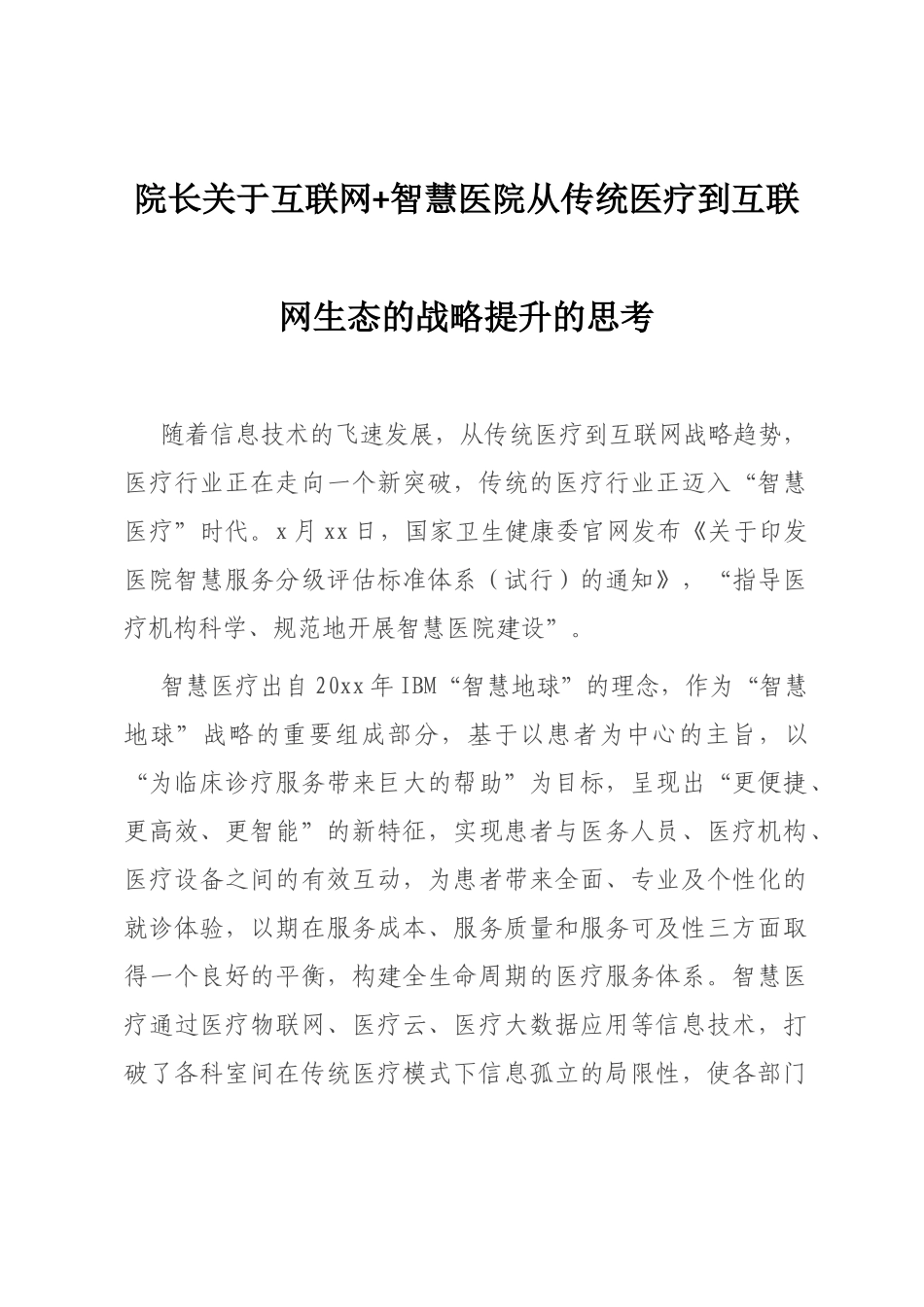 院长关于互联网+智慧医院从传统医疗到互联网生态的战略提升的思考

随着信息技术的飞速发展，从传统医疗到互联网战略趋势，医疗行业正在走向一个新突破，传统的医疗行业正迈入“智慧医疗”时代。x月xx日，国家卫生健康委官网发布《关于印发医院智慧服务分级评估标准体系（试行）的通知》，“指导医疗机构科学、规范地开展智慧医院建设”。

智慧医疗出自20xx年IBM“智慧地球”的理念，作为“智慧地球”战略的重要组成部分，基于以患者为中心的主旨，以“为临床诊疗服务带来巨大的帮助”为目标，呈现出“更便捷、更高效、更智能”的新特征，实现患者与医务人员、医疗机构、医疗设备之间的有效互动，为患者带来全面、专业及个性化的就诊体验，以期在服务成本、服务质量和服务可及性三方面取得一个良好的平衡，构建全生命周期的医疗服务体系。智慧医疗通过医疗物联网、医疗云、医疗大数据应用等信息技术，打破了各科室间在传统医疗模式下信息孤立的局限性，使各部门